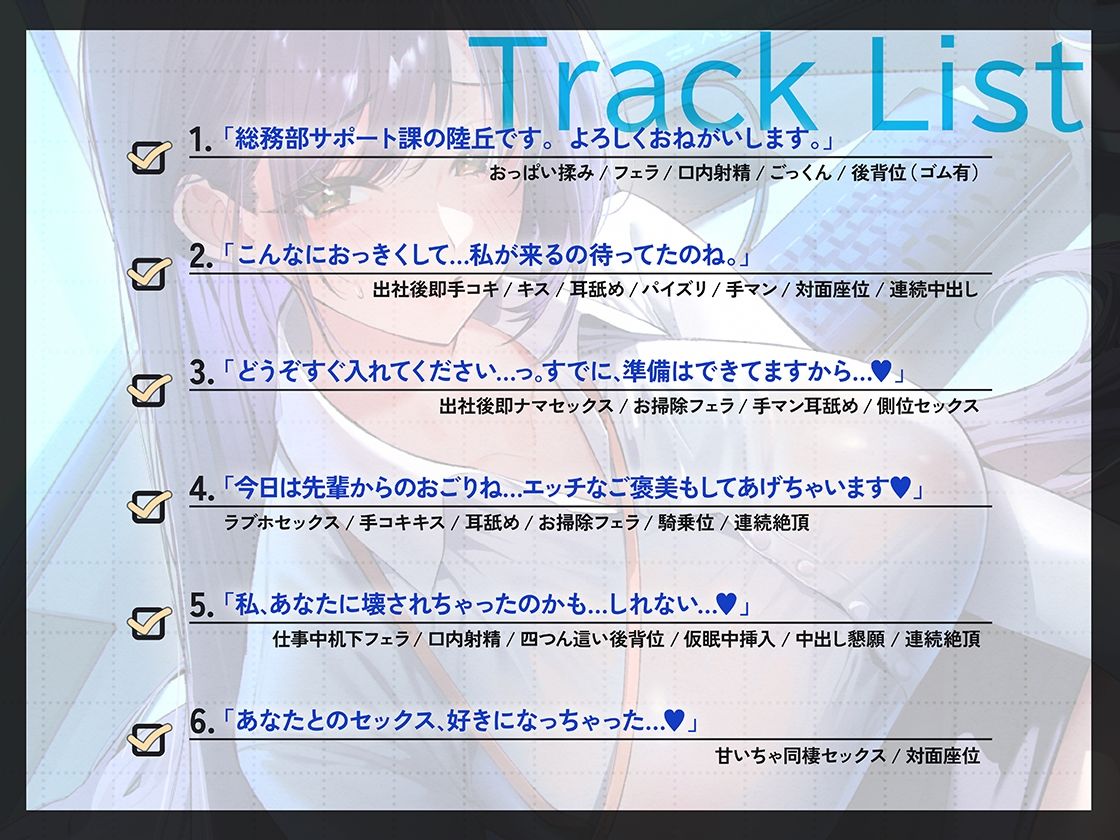 Track List

1.「総務部サポート課の陸丘です。よろしくおねがいします。」
おっぱい揉み / フェラ / 口内射精 / ごっくん / 後背位（ゴム有）

2.「こんなにおっきくして…私が来るの待ってたのね。」
出社後即手コキ / キス / 耳舐め / パイズリ / 手マン / 対面座位 / 連続中出し

3.「どうぞすぐ入れてください…っ。すでに、準備はできてますから…♥」
出社後即ナマセックス / お掃除フェラ / 手マン耳舐め / 側位セックス

4.「今日は先輩からのおごりね…エッチなご褒美もしてあげちゃいます♥」
ラブホセックス / 手コキキス / 耳舐め / お掃除フェラ / 騎乗位 / 連続絶頂

5.「私、あなたに壊されちゃったのかも…しれない…♥」
仕事中机下フェラ / 口内射精 / 四つん這い後背位 / 仮眠中挿入 / 中出し懇願 / 連続絶頂

6.「あなたとのセックス、好きになっちゃった…♥」
甘いちゃ同棲セックス / 対面座位